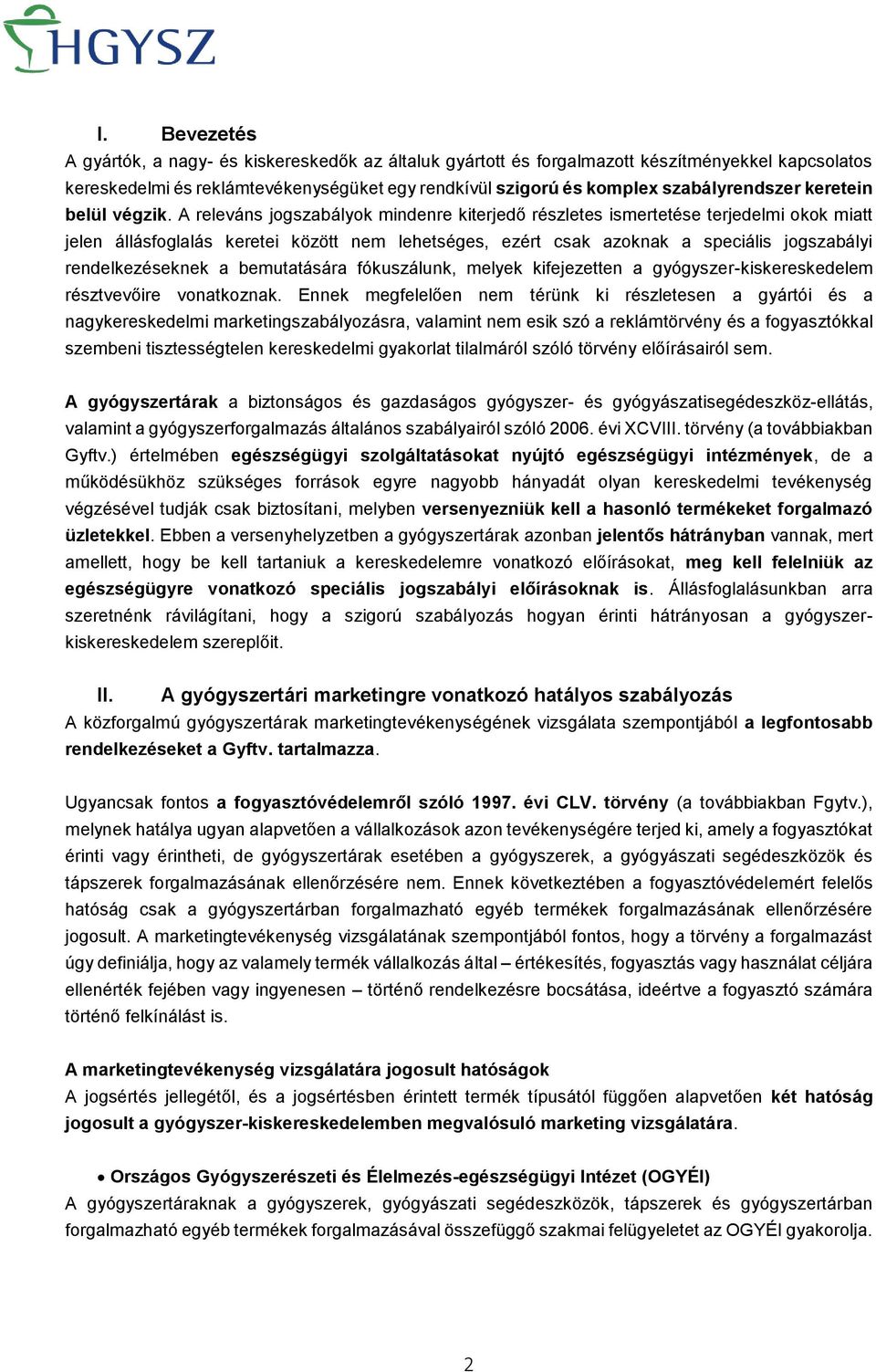 HGYSZ

I. Bevezetés
A gyártók, a nagy- és kiskereskedők az általuk gyártott és forgalmazott készítményekkel kapcsolatos kereskedelmi és reklámtevékenységüket egy rendkívül szigorú és komplex szabályrendszer keretein belül végzik. A releváns jogszabályok mindenre kiterjedő részletes ismertetése terjedelmi okok miatt jelen állásfoglalás keretei között nem lehetséges, ezért csak azoknak a speciális jogszabályi rendelkezéseknek a bemutatására fókuszálunk, melyek kifejezetten a gyógyszer-kiskereskedelem résztvevőire vonatkoznak. Ennek megfelelően nem térünk ki részletesen a gyártói és a nagykereskedelmi marketingszabályozásra, valamint nem esik szó a reklámtörvény és a fogyasztókkal szembeni tisztességtelen kereskedelmi gyakorlat tilalmáról szóló törvény előírásairól sem.

A gyógyszertárak a biztonságos és gazdaságos gyógyszer- és gyógyászatisegédeszköz-ellátás, valamint a gyógyszerforgalmazás általános szabályairól szóló 2006. évi XCVIII. törvény (a továbbiakban Gyftv.) értelmében egészségügyi szolgáltatásokat nyújtó egészségügyi intézmények, de a működésükhöz szükséges források egyre nagyobb hányadát olyan kereskedelmi tevékenység végzésével tudják csak biztosítani, melyben versenyezniük kell a hasonló termékeket forgalmazó üzletekkel. Ebben a versenyhelyzetben a gyógyszertárak azonban jelentős hátrányban vannak, mert amellett, hogy be kell tartaniuk a kereskedelemre vonatkozó előírásokat, meg kell felelniük az egészségügyre vonatkozó speciális jogszabályi előírásoknak is. Állásfoglalásunkban arra szeretnénk rávilágítani, hogy a szigorú szabályozás hogyan érinti hátrányosan a gyógyszer-kiskereskedelem szereplőit.

II. A gyógyszertári marketingre vonatkozó hatályos szabályozás
A közforgalmú gyógyszertárak marketingtevékenységének vizsgálata szempontjából a legfontosabb rendelkezéseket a Gyftv. tartalmazza.

Ugyancsak fontos a fogyasztóvédelemről szóló 1997. évi CLV. törvény (a továbbiakban Fgytv.), melynek hatálya ugyan alapvetően a vállalkozások azon tevékenységére terjed ki, amely a fogyasztókat érinti vagy érintheti, de gyógyszertárak esetében a gyógyszerek, a gyógyászati segédeszközök és tápszerek forgalmazásának ellenőrzésére nem. Ennek következtében a fogyasztóvédelemért felelős hatóság csak a gyógyszertárban forgalmazható egyéb termékek forgalmazásának ellenőrzésére jogosult. A marketingtevékenység vizsgálatának szempontjából fontos, hogy a törvény a forgalmazást úgy definiálja, hogy az valamely termék vállalkozás által – értékesítés, fogyasztás vagy használat céljára ellenérték fejében vagy ingyenesen – történő rendelkezésre bocsátása, ideértve a fogyasztó számára történő felkínálást is.

A marketingtevékenység vizsgálatára jogosult hatóságok
A jogsértés jellegétől, és a jogsértésben érintett termék típusától függően alapvetően két hatóság jogosult a gyógyszer-kiskereskedelemben megvalósuló marketing vizsgálatára.

• Országos Gyógyszerészeti és Élelmezés-egészségügyi Intézet (OGYÉI)
A gyógyszertáraknak a gyógyszerek, gyógyászati segédeszközök, tápszerek és gyógyszertárban forgalmazható egyéb termékek forgalmazásával összefüggő szakmai felügyeletet az OGYÉI gyakorolja.

2